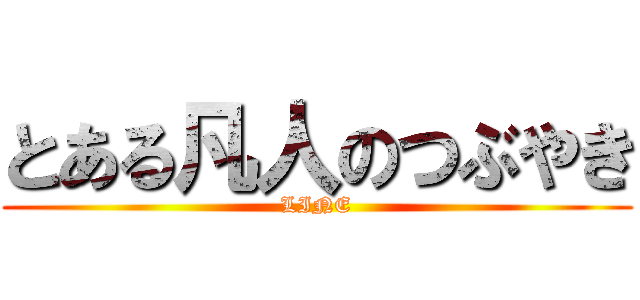 とある凡人のつぶやき
LINE